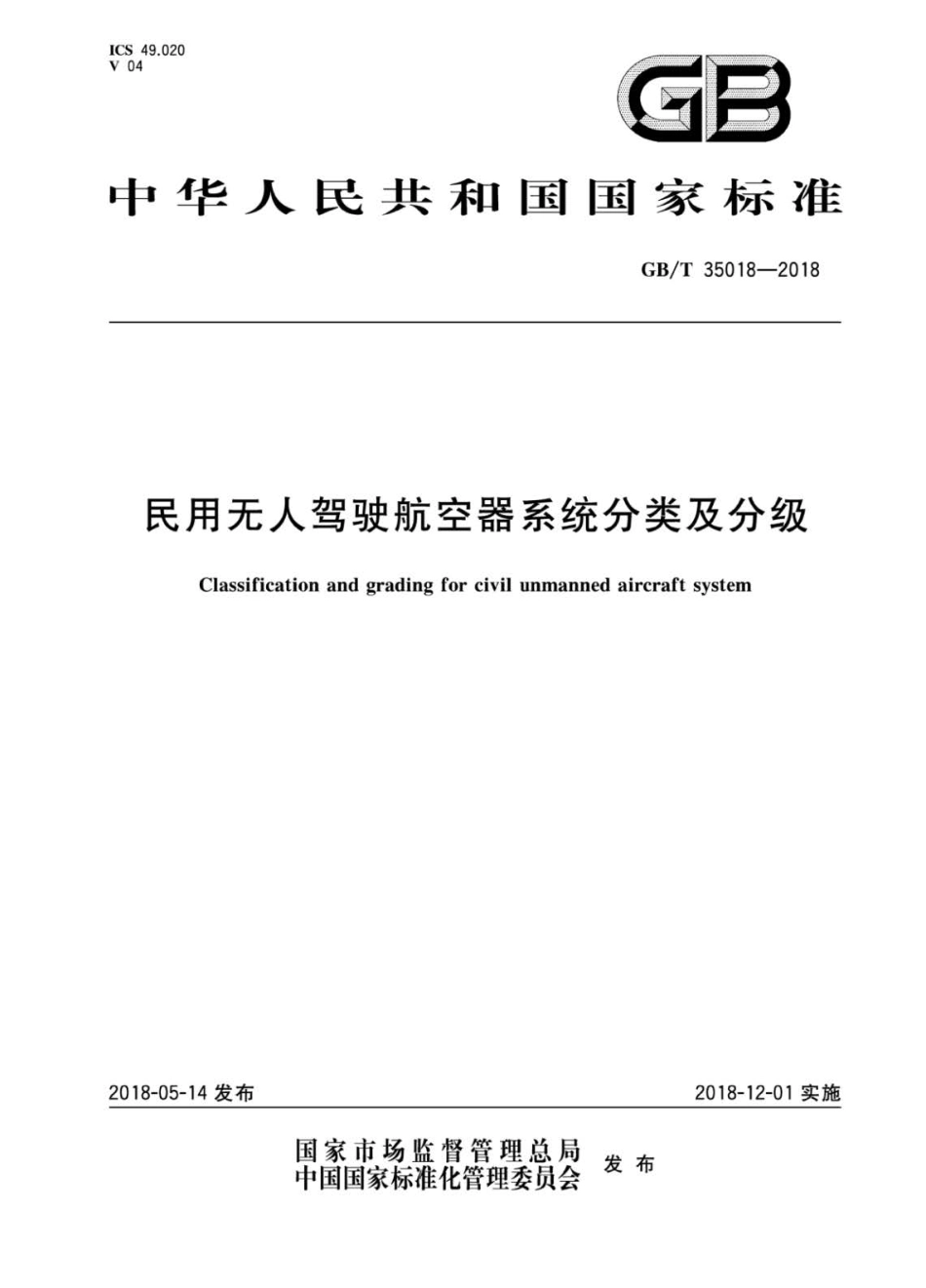 ICS 49.020
V 04

GB

中华人民共和国国家标准

GB/T 35018—2018

民用无人驾驶航空器系统分类及分级

Classification and grading for civil unmanned aircraft system

2018-05-14 发布

2018-12-01 实施

国家市场监督管理总局
中国国家标准化管理委员会 发布